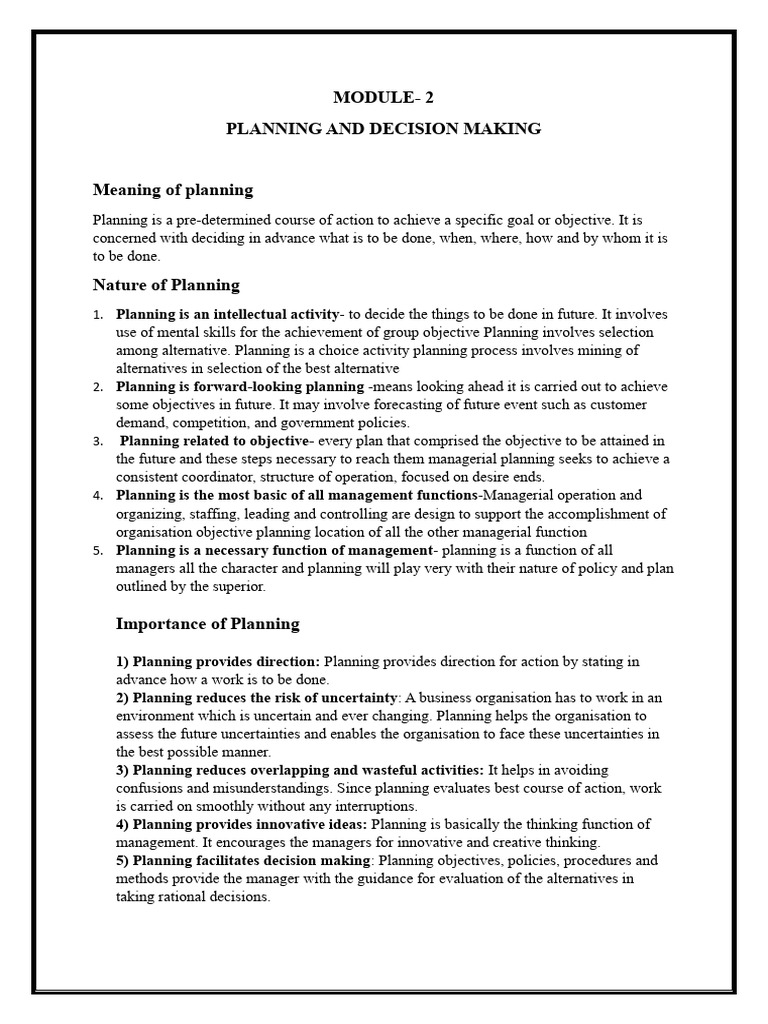 MODULE- 2

PLANNING AND DECISION MAKING

Meaning of planning

Planning is a pre-determined course of action to achieve a specific goal or objective. It is concerned with deciding in advance what is to be done, when, where, how and by whom it is to be done.

Nature of Planning

1. Planning is an intellectual activity- to decide the things to be done in future. It involves use of mental skills for the achievement of group objective Planning involves selection among alternative. Planning is a choice activity planning process involves mining of alternatives in selection of the best alternative
2. Planning is forward-looking planning -means looking ahead it is carried out to achieve some objectives in future. It may involve forecasting of future event such as customer demand, competition, and government policies.
3. Planning related to objective- every plan that comprised the objective to be attained in the future and these steps necessary to reach them managerial planning seeks to achieve a consistent coordinator, structure of operation, focused on desire ends.
4. Planning is the most basic of all management functions-Managerial operation and organizing, staffing, leading and controlling are design to support the accomplishment of organisation objective planning location of all the other managerial function
5. Planning is a necessary function of management- planning is a function of all managers all the character and planning will play very with their nature of policy and plan outlined by the superior.

Importance of Planning

1) Planning provides direction: Planning provides direction for action by stating in advance how a work is to be done.
2) Planning reduces the risk of uncertainty: A business organisation has to work in an environment which is uncertain and ever changing. Planning helps the organisation to assess the future uncertainties and enables the organisation to face these uncertainties in the best possible manner.
3) Planning reduces overlapping and wasteful activities: It helps in avoiding confusions and misunderstandings. Since planning evaluates best course of action, work is carried on smoothly without any interruptions.
4) Planning provides innovative ideas: Planning is basically the thinking function of management. It encourages the managers for innovative and creative thinking.
5) Planning facilitates decision making: Planning objectives, policies, procedures and methods provide the manager with the guidance for evaluation of the alternatives in taking rational decisions.